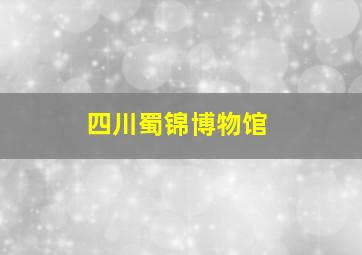 四川蜀锦博物馆